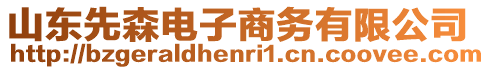 山东先森电子商务有限公司
http://bzgeraldhenri1.cn.coovee.com